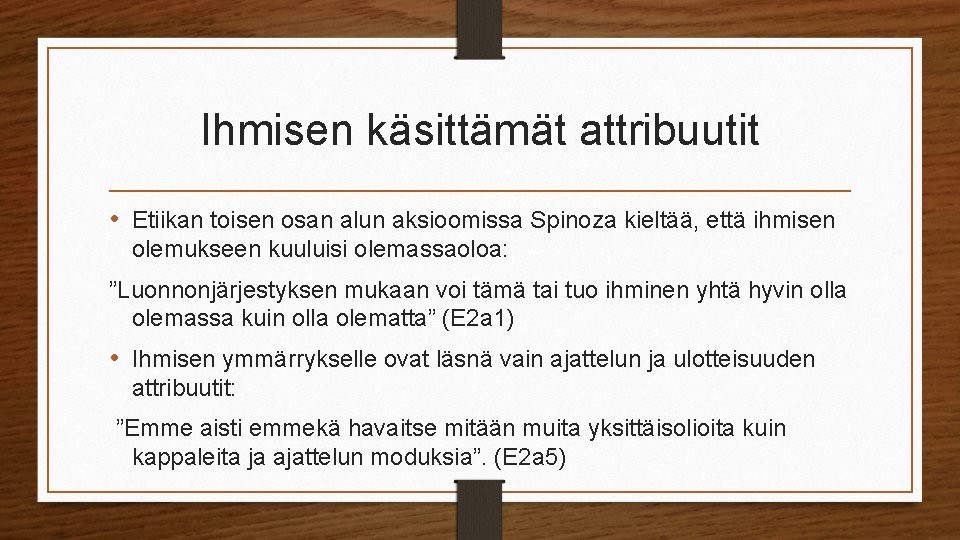 Ihmisen käsittämät attribuutit

• Etiikan toisen osan alun aksioomissa Spinoza kieltää, että ihmisen olemukseen kuuluisi olemassaoloa:

”Luonnonjärjestyksen mukaan voi tämä tai tuo ihminen yhtä hyvin olla olemassa kuin olla olematta” (E2a1)

• Ihmisen ymmärrykselle ovat läsnä vain ajattelun ja ulotteisuuden attribuutit:

”Emme aisti emmekä havaitse mitään muita yksittäisolioita kuin kappaleita ja ajattelun moduksia”. (E2a5)